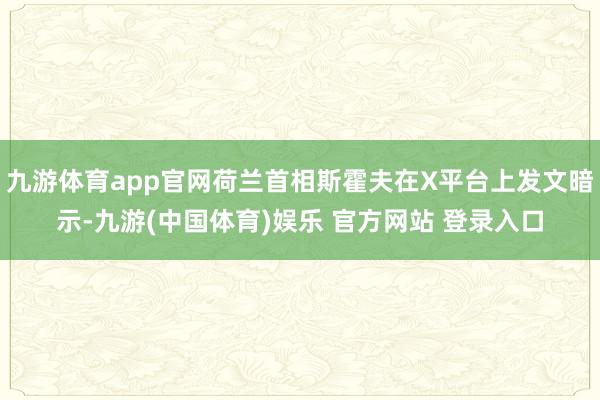 九游体育app官网荷兰首相斯霍夫在X平台上发文暗示-九游(中国体育)娱乐 官方网站 登录入口